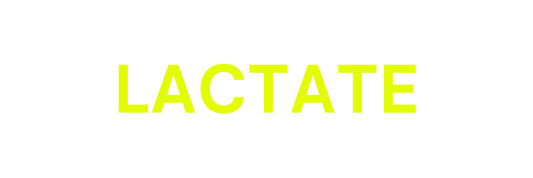 LACTATE